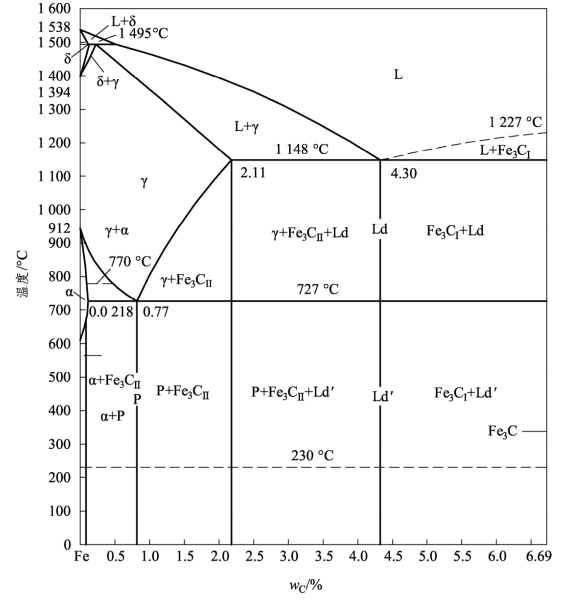 1 600
1 538
1 500
1 400
1 394
1 300
1 200
1 100
1 000
912
900
800
700
600
500
400
300
200
100
0

温度/°C

L+δ
1 495°C
δ
δ+γ
L
L+γ
1 227 °C
1 148 °C
L+$Fe_3C_I$
2.11
4.30
γ
γ+α
γ+$Fe_3C_{II}$+Ld
Ld
$Fe_3C_I$+Ld
770 °C
γ+$Fe_3C_{II}$
727 °C
α
0.0 218
0.77
α+$Fe_3C_{II}$
P
P+$Fe_3C_{II}$
P+$Fe_3C_{II}$+Ld′
Ld′
$Fe_3C_I$+Ld′
α+P
$Fe_3C$
230 °C

Fe 0.5 1.0 1.5 2.0 2.5 3.0 3.5 4.0 4.5 5.0 5.5 6.0 6.69

$w_C$/%